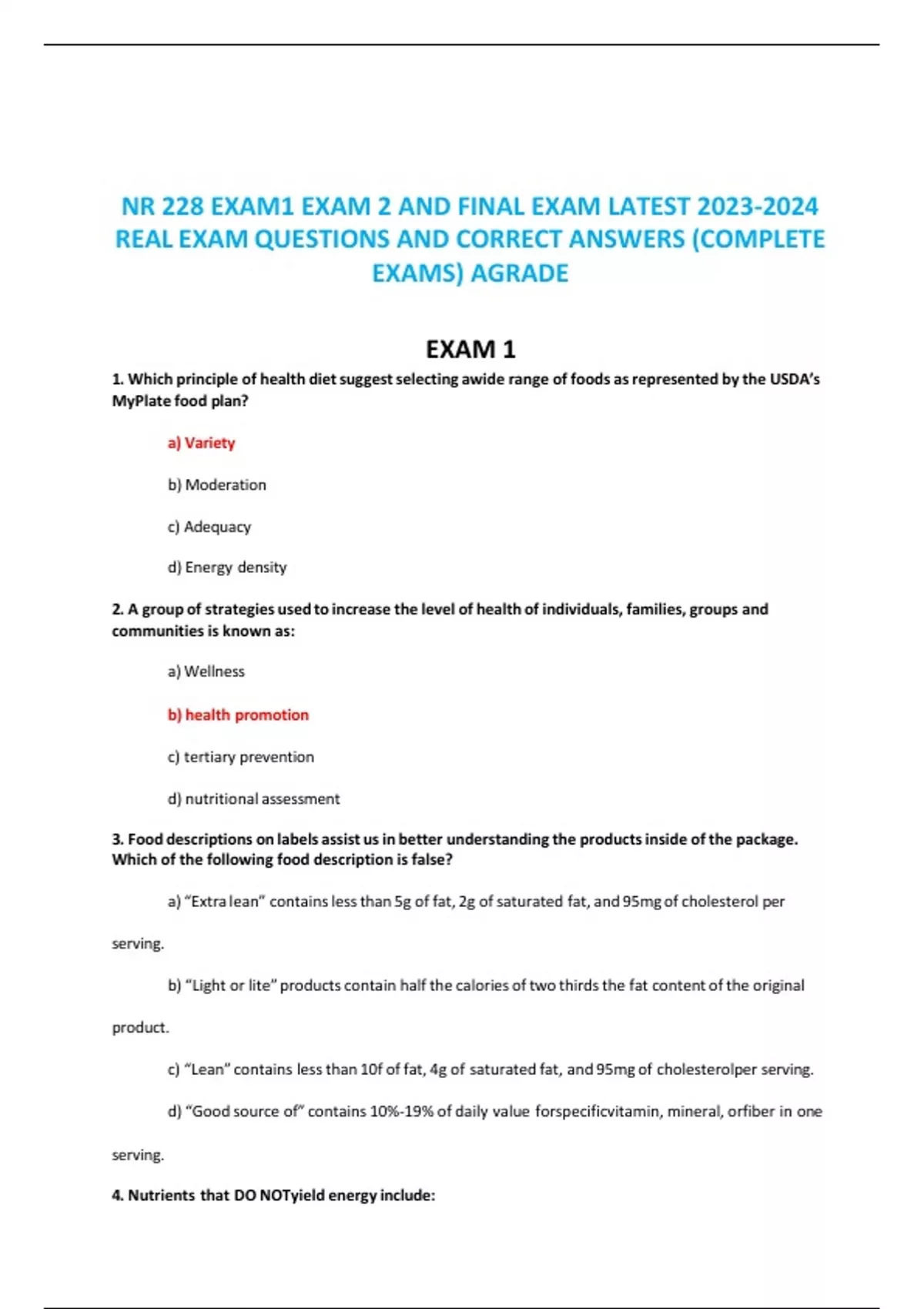 NR 228 EXAM1 EXAM 2 AND FINAL EXAM LATEST 2023-2024 REAL EXAM QUESTIONS AND CORRECT ANSWERS (COMPLETE EXAMS) AGRADE

EXAM 1

1. Which principle of health diet suggest selecting awide range of foods as represented by the USDA's MyPlate food plan?

a) Variety

b) Moderation

c) Adequacy

d) Energy density

2. A group of strategies used to increase the level of health of individuals, families, groups and communities is known as:

a) Wellness

b) health promotion

c) tertiary prevention

d) nutritional assessment

3. Food descriptions on labels assist us in better understanding the products inside of the package. Which of the following food description is false?

a) "Extra lean" contains less than 5g of fat, 2g of saturated fat, and 95mg of cholesterol per serving.

b) "Light or lite" products contain half the calories of two thirds the fat content of the original product.

c) "Lean" contains less than 10f of fat, 4g of saturated fat, and 95mg of cholesterolper serving.

d) "Good source of" contains 10%-19% of daily value forspecificvitamin, mineral, orfiber in one serving.

4. Nutrients that DO NOTyield energy include: